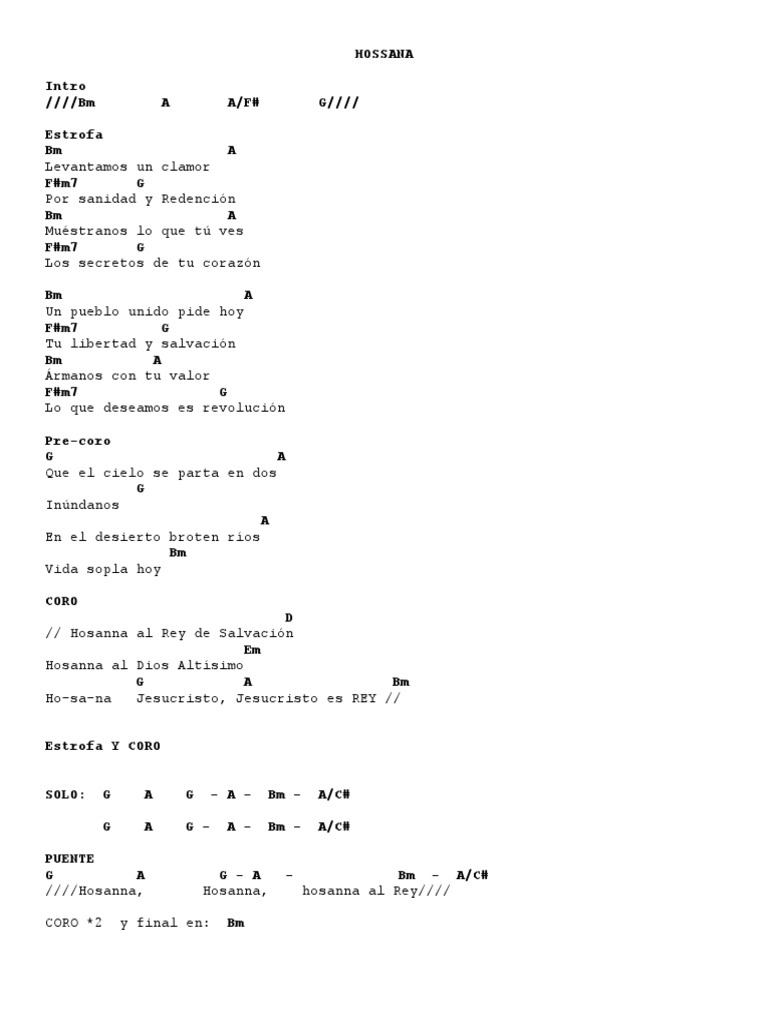 HOSSANA

Intro
////Bm A A/F# G////

Estrofa
Bm A
Levantamos un clamor
F#m7 G
Por sanidad y Redención
Bm A
Muéstranos lo que tú ves
F#m7 G
Los secretos de tu corazón

Bm A
Un pueblo unido pide hoy
F#m7 G
Tu libertad y salvación
Bm A
Ármanos con tu valor
F#m7 G
Lo que deseamos es revolución

Pre-coro
G A
Que el cielo se parta en dos
G
Inúndanos
A
En el desierto broten ríos
Bm
Vida sopla hoy

CORO
D
// Hosanna al Rey de Salvación
Em
Hosanna al Dios Altísimo
G A Bm
Ho-sa-na Jesucristo, Jesucristo es REY //

Estrofa Y CORO

SOLO: G A G - A - Bm - A/C#

G A G - A - Bm - A/C#

PUENTE
G A G - A - Bm - A/C#
////Hosanna, Hosanna, hosanna al Rey////

CORO *2 y final en: Bm